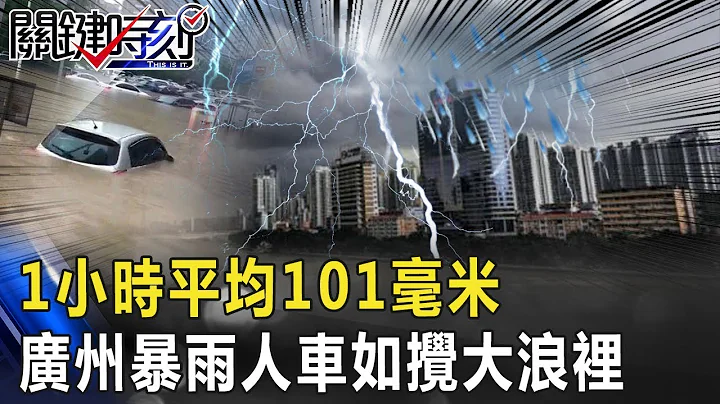 關鍵時刻
THIS IS IT.

1小時平均101毫米
廣州暴雨人車如攪大浪裡